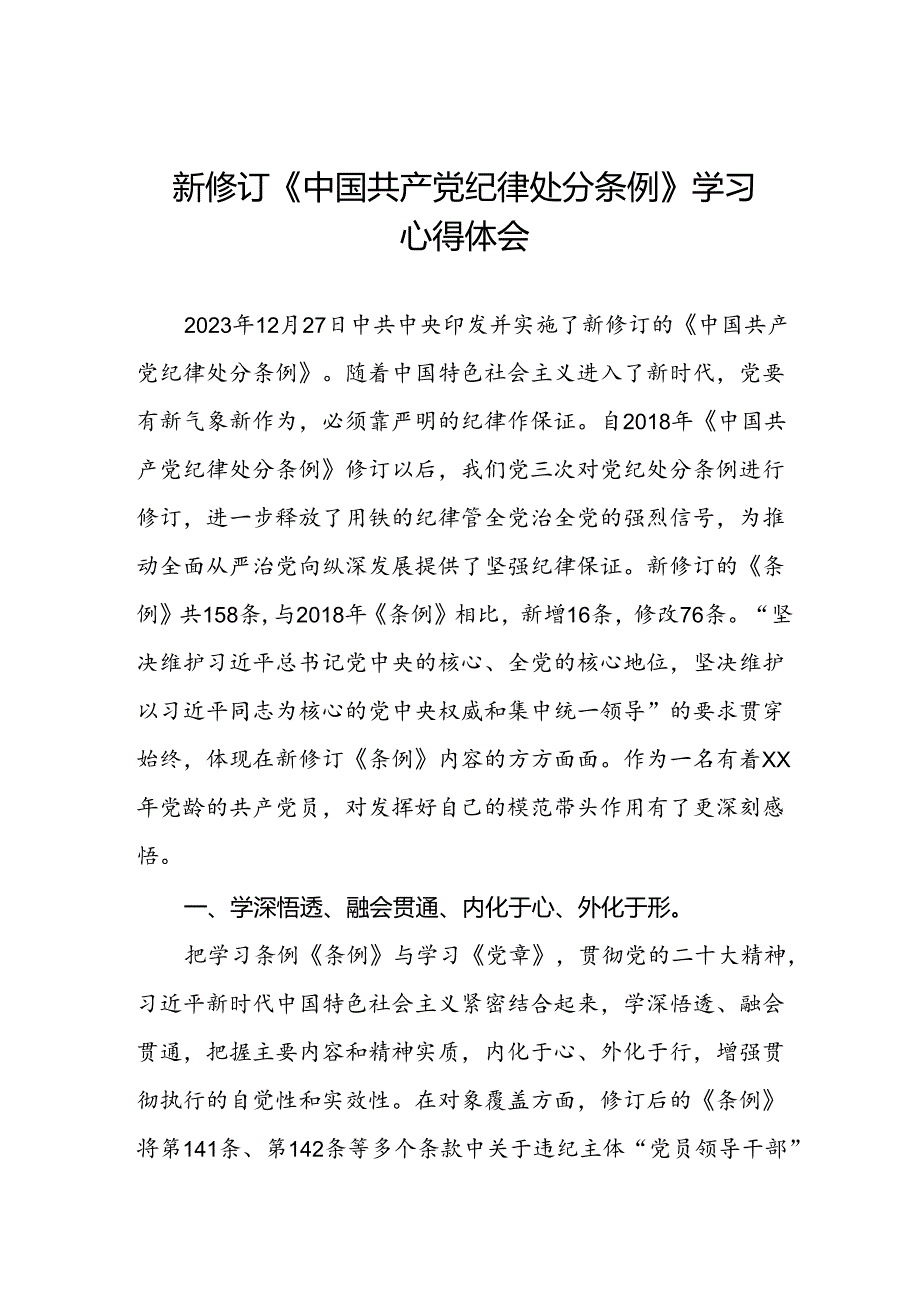 新修订《中国共产党纪律处分条例》学习心得体会

2023年12月27日中共中央印发并实施了新修订的《中国共产党纪律处分条例》。随着中国特色社会主义进入了新时代，党要有新气象新作为，必须靠严明的纪律作保证。自2018年《中国共产党纪律处分条例》修订以后，我们党三次对党纪处分条例进行修订，进一步释放了用铁的纪律管全党治全党的强烈信号，为推动全面从严治党向纵深发展提供了坚强纪律保证。新修订的《条例》共158条，与2018年《条例》相比，新增16条，修改76条。“坚决维护习近平总书记党中央的核心、全党的核心地位，坚决维护以习近平同志为核心的党中央权威和集中统一领导”的要求贯穿始终，体现在新修订《条例》内容的方方面面。作为一名有着XX年党龄的共产党员，对发挥好自己的模范带头作用有了更深刻感悟。

一、学深悟透、融会贯通、内化于心、外化于形。

把学习条例《条例》与学习《党章》，贯彻党的二十大精神，习近平新时代中国特色社会主义紧密结合起来，学深悟透、融会贯通，把握主要内容和精神实质，内化于心、外化于行，增强贯彻执行的自觉性和实效性。在对象覆盖方面，修订后的《条例》将第141条、第142条等多个条款中关于违纪主体“党员领导干部”